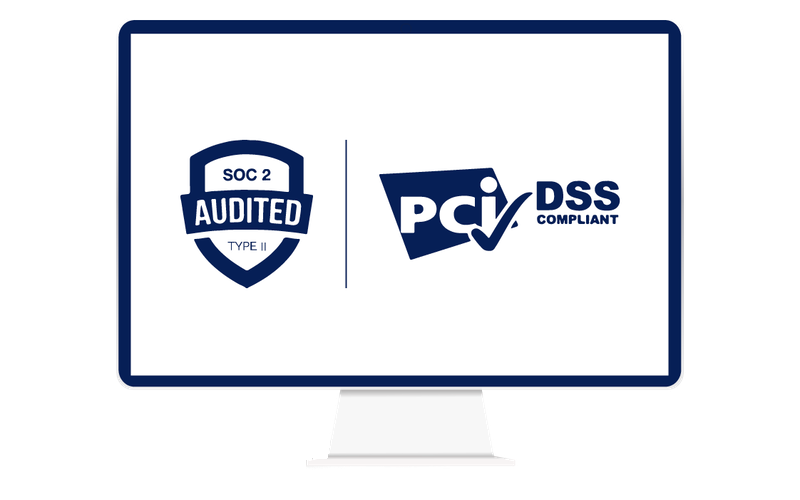 SOC 2
AUDITED
TYPE II

PCI DSS
COMPLIANT